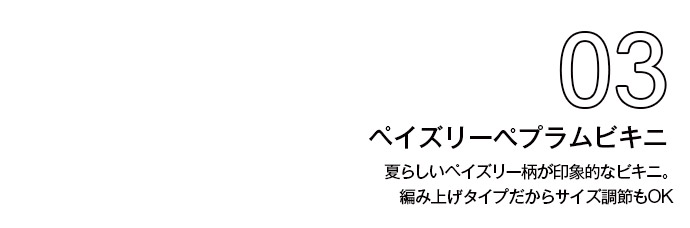 03

ペイズリーペプラムビキニ

夏らしいペイズリー柄が印象的なビキニ。
編み上げタイプだからサイズ調節もOK